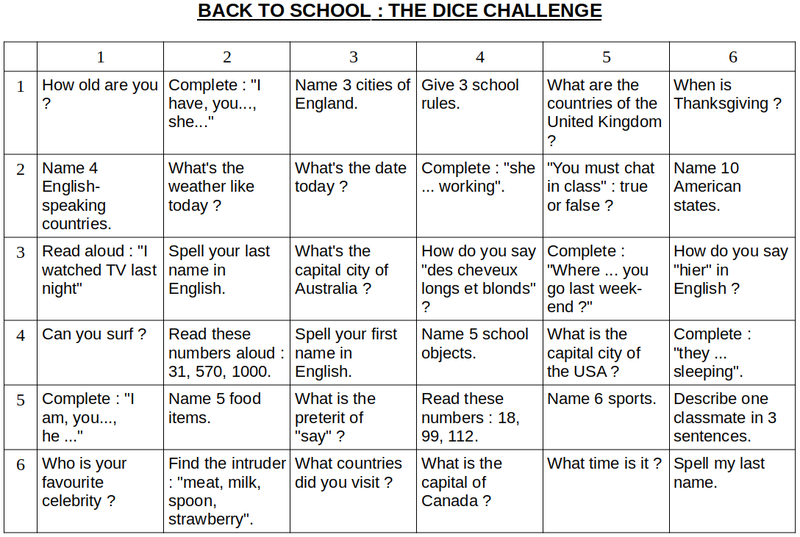 BACK TO SCHOOL : THE DICE CHALLENGE

| | 1 | 2 | 3 | 4 | 5 | 6 |
|---|---|---|---|---|---|---|
| 1 | How old are you ? | Complete : "I have, you..., she..." | Name 3 cities of England. | Give 3 school rules. | What are the countries of the United Kingdom ? | When is Thanksgiving ? |
| 2 | Name 4 English-speaking countries. | What's the weather like today ? | What's the date today ? | Complete : "she ... working". | "You must chat in class" : true or false ? | Name 10 American states. |
| 3 | Read aloud : "I watched TV last night" | Spell your last name in English. | What's the capital city of Australia ? | How do you say "des cheveux longs et blonds" ? | Complete : "Where ... you go last week-end ?" | How do you say "hier" in English ? |
| 4 | Can you surf ? | Read these numbers aloud : 31, 570, 1000. | Spell your first name in English. | Name 5 school objects. | What is the capital city of the USA ? | Complete : "they ... sleeping". |
| 5 | Complete : "I am, you..., he ..." | Name 5 food items. | What is the preterit of "say" ? | Read these numbers : 18, 99, 112. | Name 6 sports. | Describe one classmate in 3 sentences. |
| 6 | Who is your favourite celebrity ? | Find the intruder : "meat, milk, spoon, strawberry". | What countries did you visit ? | What is the capital of Canada ? | What time is it ? | Spell my last name. |